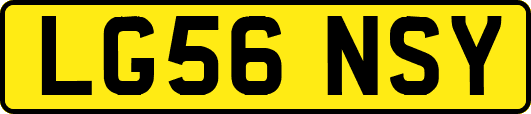 LG56 NSY